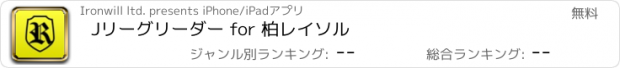 R

Ironwill ltd. presents iPhone/iPadアプリ

無料

Jリーグリーダー for 柏レイソル

ジャンル別ランキング: --

総合ランキング: --